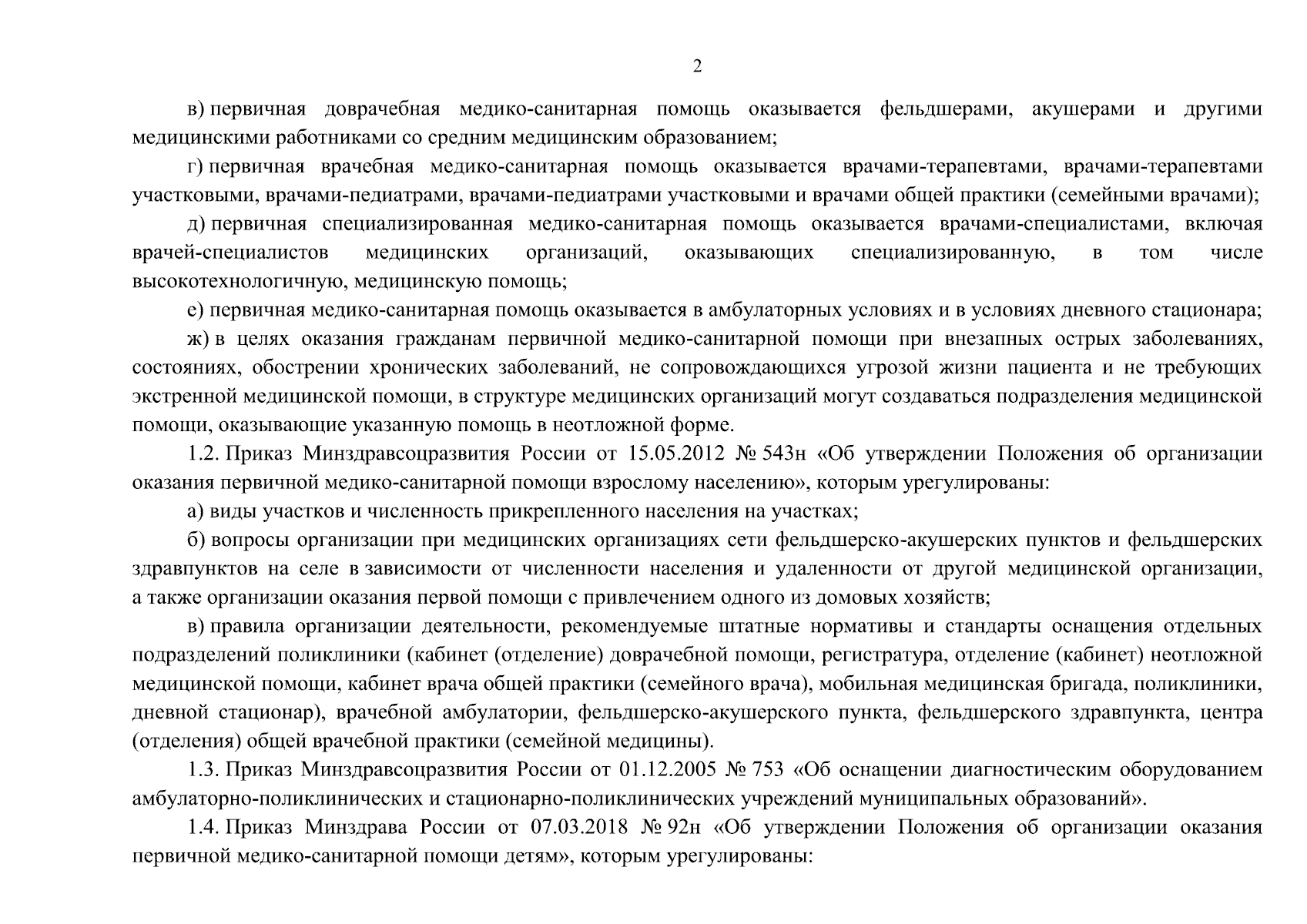 2

в) первичная доврачебная медико-санитарная помощь оказывается фельдшерами, акушерами и другими медицинскими работниками со средним медицинским образованием;

г) первичная врачебная медико-санитарная помощь оказывается врачами-терапевтами, врачами-терапевтами участковыми, врачами-педиатрами, врачами-педиатрами участковыми и врачами общей практики (семейными врачами);

д) первичная специализированная медико-санитарная помощь оказывается врачами-специалистами, включая врачей-специалистов медицинских организаций, оказывающих специализированную, в том числе высокотехнологичную, медицинскую помощь;

е) первичная медико-санитарная помощь оказывается в амбулаторных условиях и в условиях дневного стационара;

ж) в целях оказания гражданам первичной медико-санитарной помощи при внезапных острых заболеваниях, состояниях, обострении хронических заболеваний, не сопровождающихся угрозой жизни пациента и не требующих экстренной медицинской помощи, в структуре медицинских организаций могут создаваться подразделения медицинской помощи, оказывающие указанную помощь в неотложной форме.

1.2. Приказ Минздравсоцразвития России от 15.05.2012 № 543н «Об утверждении Положения об организации оказания первичной медико-санитарной помощи взрослому населению», которым урегулированы:

а) виды участков и численность прикрепленного населения на участках;

б) вопросы организации при медицинских организациях сети фельдшерско-акушерских пунктов и фельдшерских здравпунктов на селе в зависимости от численности населения и удаленности от другой медицинской организации, а также организации оказания первой помощи с привлечением одного из домовых хозяйств;

в) правила организации деятельности, рекомендуемые штатные нормативы и стандарты оснащения отдельных подразделений поликлиники (кабинет (отделение) доврачебной помощи, регистратура, отделение (кабинет) неотложной медицинской помощи, кабинет врача общей практики (семейного врача), мобильная медицинская бригада, поликлиники, дневной стационар), врачебной амбулатории, фельдшерско-акушерского пункта, фельдшерского здравпункта, центра (отделения) общей врачебной практики (семейной медицины).

1.3. Приказ Минздравсоцразвития России от 01.12.2005 № 753 «Об оснащении диагностическим оборудованием амбулаторно-поликлинических и стационарно-поликлинических учреждений муниципальных образований».

1.4. Приказ Минздрава России от 07.03.2018 № 92н «Об утверждении Положения об организации оказания первичной медико-санитарной помощи детям», которым урегулированы: